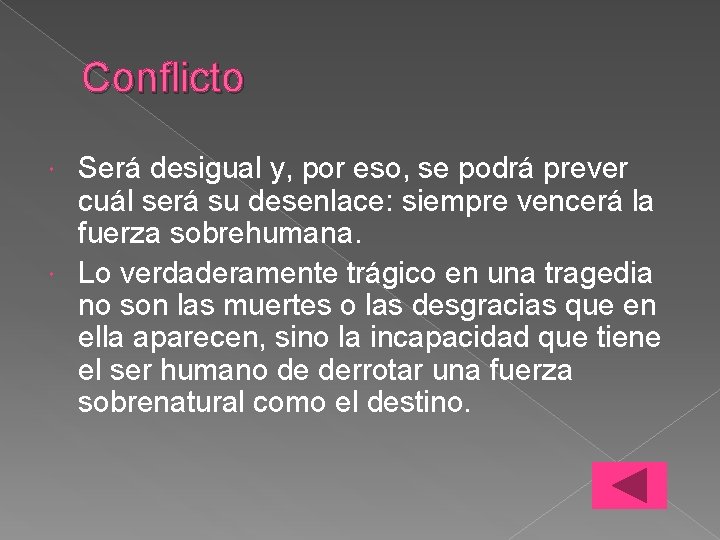 Conflicto

Será desigual y, por eso, se podrá prever cuál será su desenlace: siempre vencerá la fuerza sobrehumana.

Lo verdaderamente trágico en una tragedia no son las muertes o las desgracias que en ella aparecen, sino la incapacidad que tiene el ser humano de derrotar una fuerza sobrenatural como el destino.